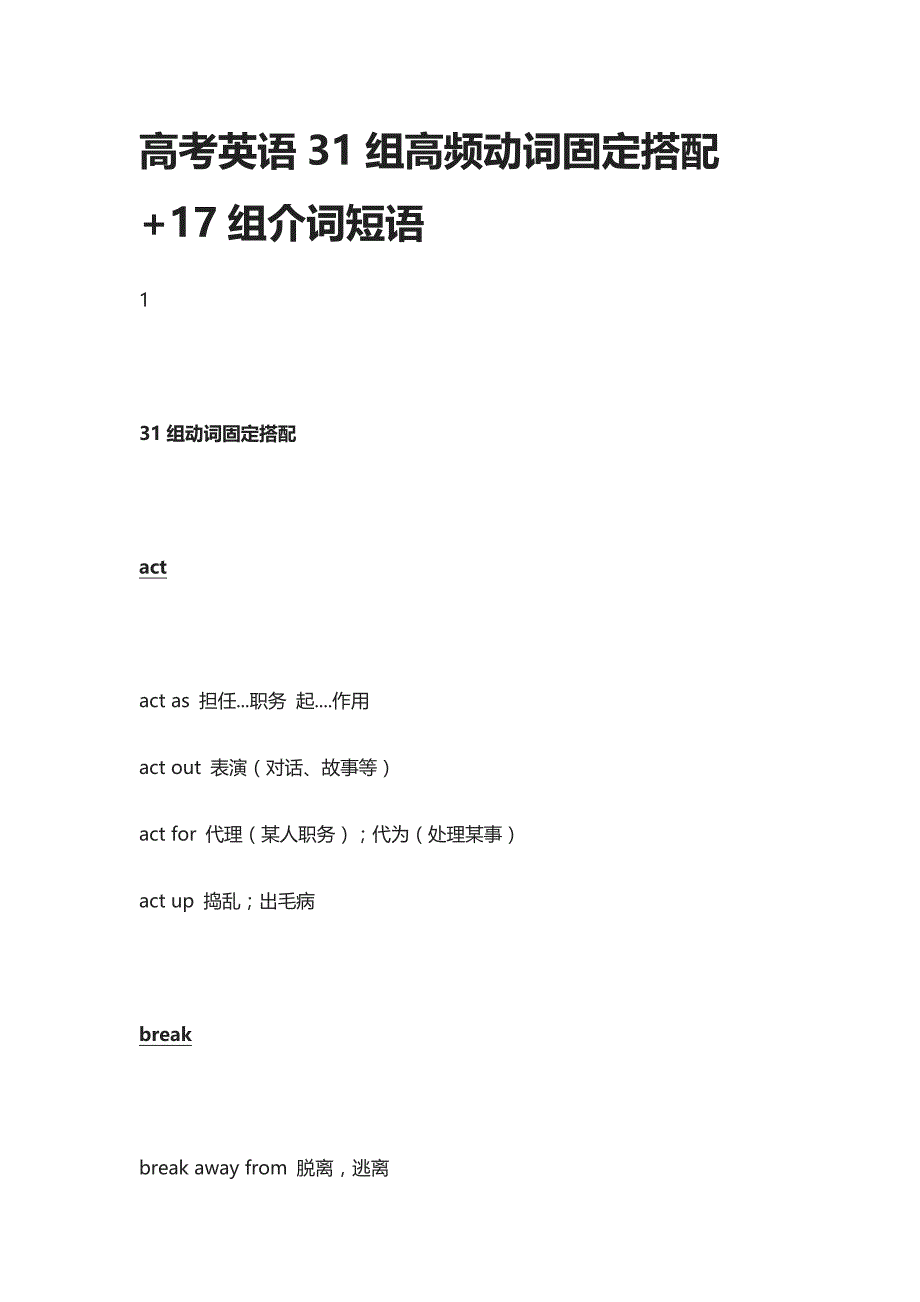 高考英语 31 组高频动词固定搭配 +17 组介词短语

1

31 组动词固定搭配

act

act as 担任...职务 起....作用

act out 表演（对话、故事等）

act for 代理（某人职务）；代为（处理某事）

act up 捣乱；出毛病

break

break away from 脱离，逃离